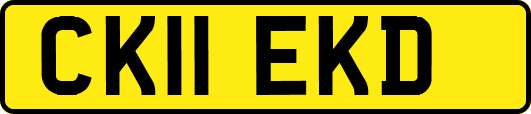 CK11 EKD